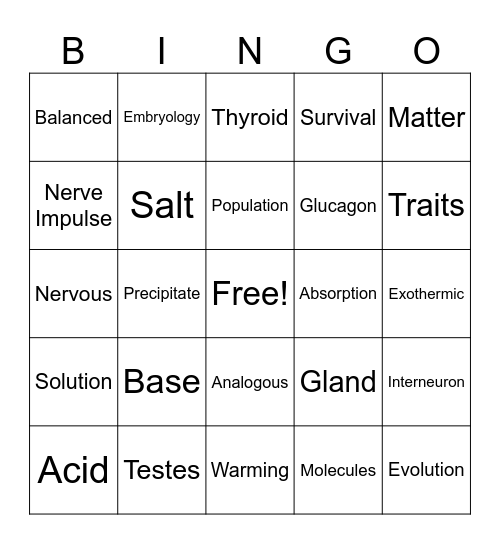 | B | I | N | G | O |
|---|---|---|---|---|
| Balanced | Embryology | Thyroid | Survival | Matter |
| Nerve Impulse | Salt | Population | Glucagon | Traits |
| Nervous | Precipitate | Free! | Absorption | Exothermic |
| Solution | Base | Analogous | Gland | Interneuron |
| Acid | Testes | Warming | Molecules | Evolution |